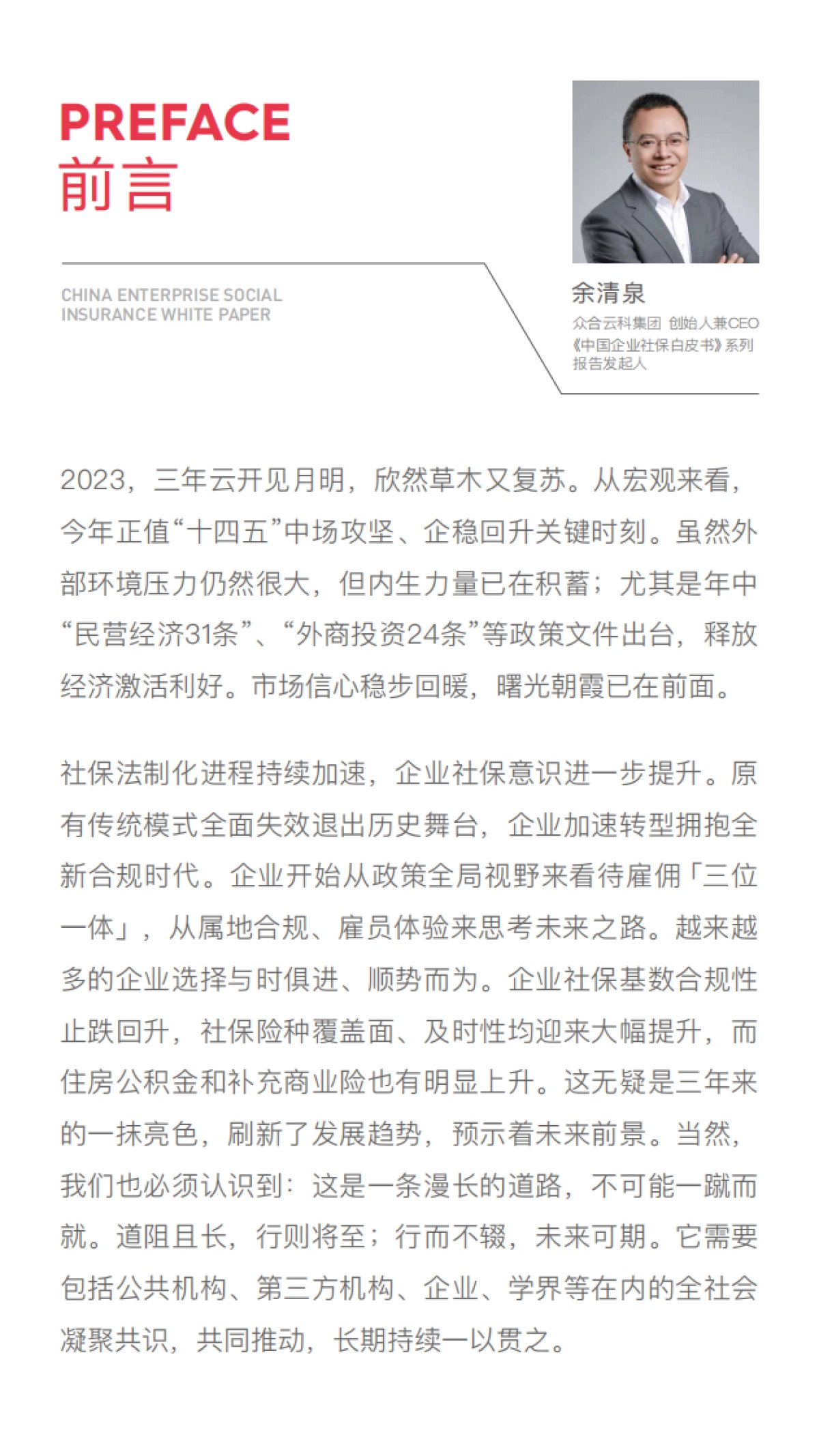 PREFACE
前言

CHINA ENTERPRISE SOCIAL INSURANCE WHITE PAPER

余清泉
众合云科集团 创始人兼CEO
《中国企业社保白皮书》系列报告发起人

2023，三年云开见月明，欣然草木又复苏。从宏观来看，今年正值“十四五”中场攻坚、企稳回升关键时刻。虽然外部环境压力仍然很大，但内生力量已在积蓄；尤其是年中“民营经济31条”、“外商投资24条”等政策文件出台，释放经济激活利好。市场信心稳步回暖，曙光朝霞已在前面。

社保法制化进程持续加速，企业社保意识进一步提升。原有传统模式全面失效退出历史舞台，企业加速转型拥抱全新合规时代。企业开始从政策全局视野来看待雇佣「三位一体」，从属地合规、雇员体验来思考未来之路。越来越多的企业选择与时俱进、顺势而为。企业社保基数合规性止跌回升，社保险种覆盖面、及时性均迎来大幅提升，而住房公积金和补充商业险也有明显上升。这无疑是三年来的一抹亮色，刷新了发展趋势，预示着未来前景。当然，我们也必须认识到：这是一条漫长的道路，不可能一蹴而就。道阻且长，行则将至；行而不辍，未来可期。它需要包括公共机构、第三方机构、企业、学界等在内的全社会凝聚共识，共同推动，长期持续一以贯之。